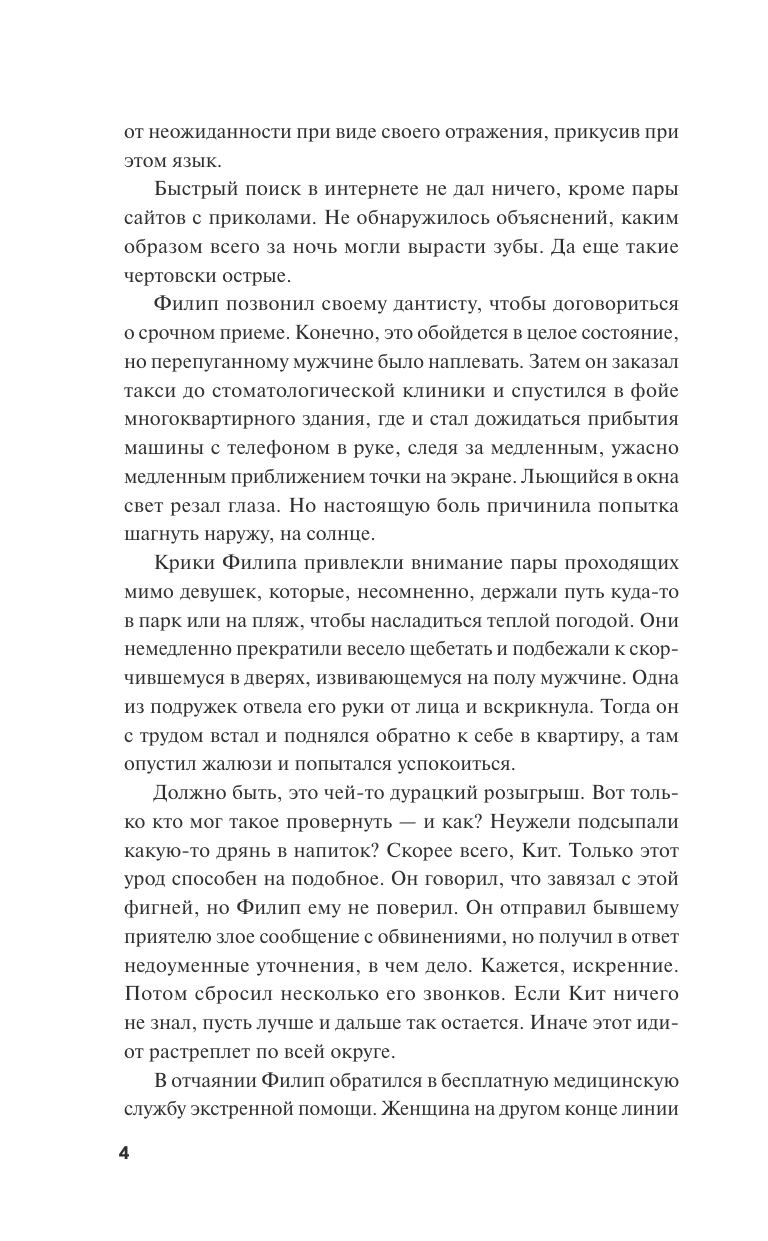 от неожиданности при виде своего отражения, прикусив при этом язык.

Быстрый поиск в интернете не дал ничего, кроме пары сайтов с приколами. Не обнаружилось объяснений, каким образом всего за ночь могли вырасти зубы. Да еще такие чертовски острые.

Филип позвонил своему дантисту, чтобы договориться о срочном приеме. Конечно, это обойдется в целое состояние, но перепуганному мужчине было наплевать. Затем он заказал такси до стоматологической клиники и спустился в фойе многоквартирного здания, где и стал дожидаться прибытия машины с телефоном в руке, следя за медленным, ужасно медленным приближением точки на экране. Льющийся в окна свет резал глаза. Но настоящую боль причинила попытка шагнуть наружу, на солнце.

Крики Филипа привлекли внимание пары проходящих мимо девушек, которые, несомненно, держали путь куда-то в парк или на пляж, чтобы насладиться теплой погодой. Они немедленно прекратили весело щебетать и подбежали к скорчившемуся в дверях, извивающемуся на полу мужчине. Одна из подружек отвела его руки от лица и вскрикнула. Тогда он с трудом встал и поднялся обратно к себе в квартиру, а там опустил жалюзи и попытался успокоиться.

Должно быть, это чей-то дурацкий розыгрыш. Вот только кто мог такое провернуть — и как? Неужели подсыпали какую-то дрянь в напиток? Скорее всего, Кит. Только этот урод способен на подобное. Он говорил, что завязал с этой фигней, но Филип ему не поверил. Он отправил бывшему приятелю злое сообщение с обвинениями, но получил в ответ недоуменные уточнения, в чем дело. Кажется, искренние. Потом сбросил несколько его звонков. Если Кит ничего не знал, пусть лучше и дальше так остается. Иначе этот идиот растреплет по всей округе.

В отчаянии Филип обратился в бесплатную медицинскую службу экстренной помощи. Женщина на другом конце линии

4